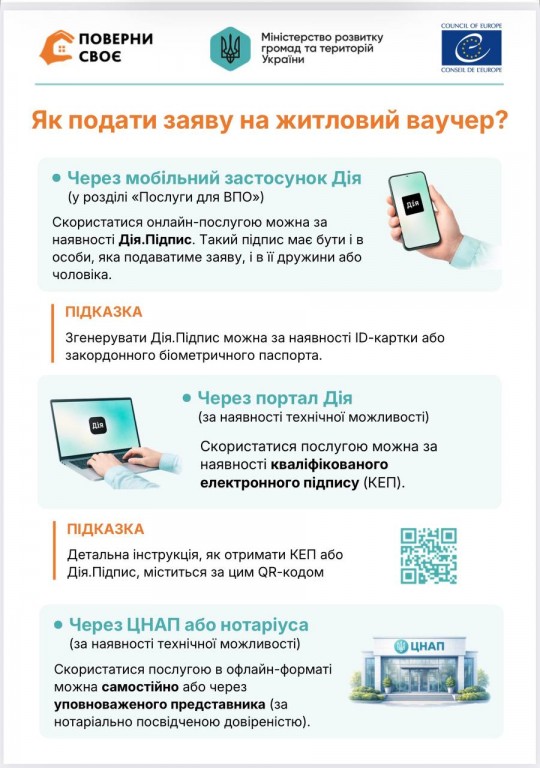 ПОВЕРНИ СВОЄ

Міністерство розвитку громад та територій України

COUNCIL OF EUROPE
CONSEIL DE L'EUROPE

Як подати заяву на житловий ваучер?

• Через мобільний застосунок Дія
(у розділі «Послуги для ВПО»)

Скористатися онлайн-послугою можна за наявності Дія.Підпис. Такий підпис має бути і в особи, яка подаватиме заяву, і в її дружини або чоловіка.

Дія

ПІДКАЗКА

Згенерувати Дія.Підпис можна за наявності ID-картки або закордонного біометричного паспорта.

Дія

• Через портал Дія
(за наявності технічної можливості)

Скористатися послугою можна за наявності кваліфікованого електронного підпису (КЕП).

ПІДКАЗКА

Детальна інструкція, як отримати КЕП або Дія.Підпис, міститься за цим QR-кодом

• Через ЦНАП або нотаріуса
(за наявності технічної можливості)

Скористатися послугою в офлайн-форматі можна самостійно або через уповноваженого представника (за нотаріально посвідченою довіреністю).

ЦНАП